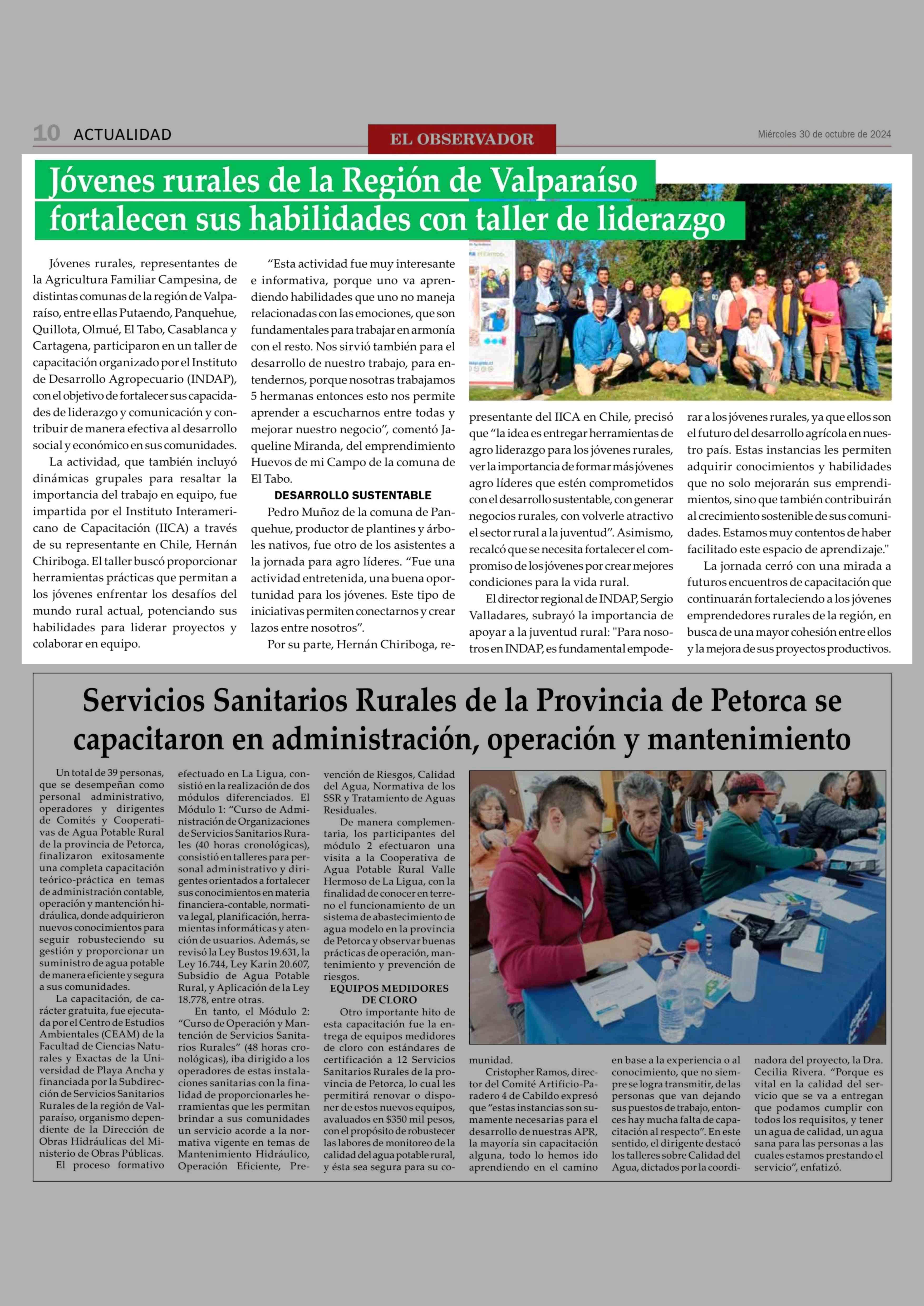 10 ACTUALIDAD

EL OBSERVADOR

Miércoles 30 de octubre de 2024

Jóvenes rurales de la Región de Valparaíso fortalecen sus habilidades con taller de liderazgo

Jóvenes rurales, representantes de la Agricultura Familiar Campesina, de distintas comunas de la región de Valparaíso, entre ellas Putaendo, Panquehue, Quillota, Olmué, El Tabo, Casablanca y Cartagena, participaron en un taller de capacitación organizado por el Instituto de Desarrollo Agropecuario (INDAP), con el objetivo de fortalecer sus capacidades de liderazgo y comunicación y contribuir de manera efectiva al desarrollo social y económico en sus comunidades.

La actividad, que también incluyó dinámicas grupales para resaltar la importancia del trabajo en equipo, fue impartida por el Instituto Interamericano de Capacitación (IICA) a través de su representante en Chile, Hernán Chiriboga. El taller buscó proporcionar herramientas prácticas que permitan a los jóvenes enfrentar los desafíos del mundo rural actual, potenciando sus habilidades para liderar proyectos y colaborar en equipo.

“Esta actividad fue muy interesante e informativa, porque uno va aprendiendo habilidades que uno no maneja relacionadas con las emociones, que son fundamentales para trabajar en armonía con el resto. Nos sirvió también para el desarrollo de nuestro trabajo, para entendernos, porque nosotras trabajamos 5 hermanas entonces esto nos permite aprender a escucharnos entre todas y mejorar nuestro negocio”, comentó Jaqueline Miranda, del emprendimiento Huevos de mi Campo de la comuna de El Tabo.

DESARROLLO SUSTENTABLE

Pedro Muñoz de la comuna de Panquehue, productor de plantines y árboles nativos, fue otro de los asistentes a la jornada para agro líderes. “Fue una actividad entretenida, una buena oportunidad para los jóvenes. Este tipo de iniciativas permiten conectarnos y crear lazos entre nosotros”.

Por su parte, Hernán Chiriboga, representante del IICA en Chile, precisó que “la idea es entregar herramientas de agro liderazgo para los jóvenes rurales, ver la importancia de formar más jóvenes agro líderes que estén comprometidos con el desarrollo sustentable, con generar negocios rurales, con volverle atractivo el sector rural a la juventud”. Asimismo, recalcó que se necesita fortalecer el compromiso de los jóvenes por crear mejores condiciones para la vida rural.

El director regional de INDAP, Sergio Valladares, subrayó la importancia de apoyar a la juventud rural: "Para nosotros en INDAP, es fundamental empoderar a los jóvenes rurales, ya que ellos son el futuro del desarrollo agrícola en nuestro país. Estas instancias les permiten adquirir conocimientos y habilidades que no solo mejorarán sus emprendimientos, sino que también contribuirán al crecimiento sostenible de sus comunidades. Estamos muy contentos de haber facilitado este espacio de aprendizaje."

La jornada cerró con una mirada a futuros encuentros de capacitación que continuarán fortaleciendo a los jóvenes emprendedores rurales de la región, en busca de una mayor cohesión entre ellos y la mejora de sus proyectos productivos.

Servicios Sanitarios Rurales de la Provincia de Petorca se capacitaron en administración, operación y mantenimiento

Un total de 39 personas, que se desempeñan como personal administrativo, operadores y dirigentes de Comités y Cooperativas de Agua Potable Rural de la provincia de Petorca, finalizaron exitosamente una completa capacitación teórico-práctica en temas de administración contable, operación y mantención hidráulica, donde adquirieron nuevos conocimientos para seguir robusteciendo su gestión y proporcionar un suministro de agua potable de manera eficiente y segura a sus comunidades.

La capacitación, de carácter gratuita, fue ejecutada por el Centro de Estudios Ambientales (CEAM) de la Facultad de Ciencias Naturales y Exactas de la Universidad de Playa Ancha y financiada por la Subdirección de Servicios Sanitarios Rurales de la región de Valparaíso, organismo dependiente de la Dirección de Obras Hidráulicas del Ministerio de Obras Públicas.

El proceso formativo efectuado en La Ligua, consistió en la realización de dos módulos diferenciados. El Módulo 1: “Curso de Administración de Organizaciones de Servicios Sanitarios Rurales (40 horas cronológicas), consistió en talleres para personal administrativo y dirigentes orientados a fortalecer sus conocimientos en materia financiera-contable, normativa legal, planificación, herramientas informáticas y atención de usuarios. Además, se revisó la Ley Bustos 19.631, la Ley 16.744, Ley Karin 20.607, Subsidio de Agua Potable Rural, y Aplicación de la Ley 18.778, entre otras.

En tanto, el Módulo 2: “Curso de Operación y Mantención de Servicios Sanitarios Rurales” (48 horas cronológicas), iba dirigido a los operadores de estas instalaciones sanitarias con la finalidad de proporcionarles herramientas que les permitan brindar a sus comunidades un servicio acorde a la normativa vigente en temas de Mantenimiento Hidráulico, Operación Eficiente, Prevención de Riesgos, Calidad del Agua, Normativa de los SSR y Tratamiento de Aguas Residuales.

De manera complementaria, los participantes del módulo 2 efectuaron una visita a la Cooperativa de Agua Potable Rural Valle Hermoso de La Ligua, con la finalidad de conocer en terreno el funcionamiento de un sistema de abastecimiento de agua modelo en la provincia de Petorca y observar buenas prácticas de operación, mantenimiento y prevención de riesgos.

EQUIPOS MEDIDORES DE CLORO

Otro importante hito de esta capacitación fue la entrega de equipos medidores de cloro con estándares de certificación a 12 Servicios Sanitarios Rurales de la provincia de Petorca, lo cual les permitirá renovar o disponer de estos nuevos equipos, avaluados en $350 mil pesos, con el propósito de robustecer las labores de monitoreo de la calidad del agua potable rural, y ésta sea segura para su comunidad.

Cristopher Ramos, director del Comité Artificio-Paradero 4 de Cabildo expresó que “estas instancias son sumamente necesarias para el desarrollo de nuestras APR, la mayoría sin capacitación alguna, todo lo hemos ido aprendiendo en el camino en base a la experiencia o al conocimiento, que no siempre se logra transmitir, de las personas que van dejando sus puestos de trabajo, entonces hay mucha falta de capacitación al respecto”. En este sentido, el dirigente destacó los talleres sobre Calidad del Agua, dictados por la coordinadora del proyecto, la Dra. Cecilia Rivera. “Porque es vital en la calidad del servicio que se va a entregan que podamos cumplir con todos los requisitos, y tener un agua de calidad, un agua sana para las personas a las cuales estamos prestando el servicio”, enfatizó.